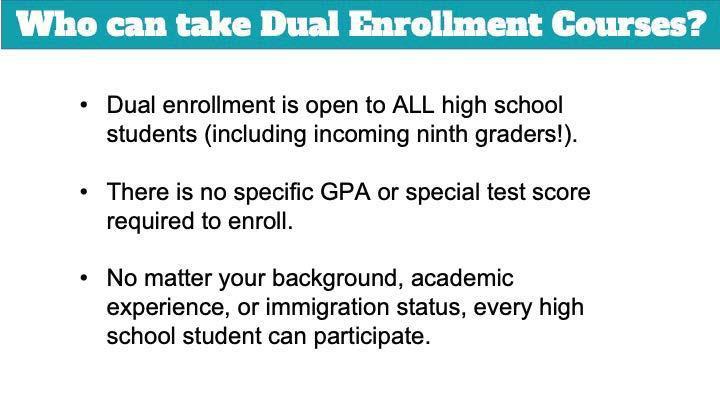 Who can take Dual Enrollment Courses?

• Dual enrollment is open to ALL high school students (including incoming ninth graders!).

• There is no specific GPA or special test score required to enroll.

• No matter your background, academic experience, or immigration status, every high school student can participate.